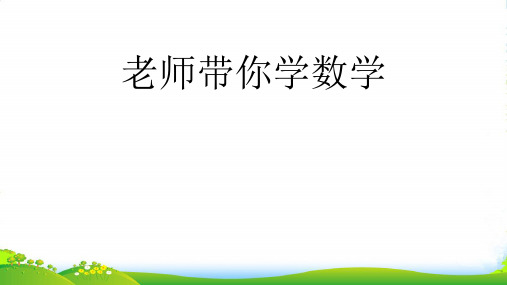 老师带你学数学